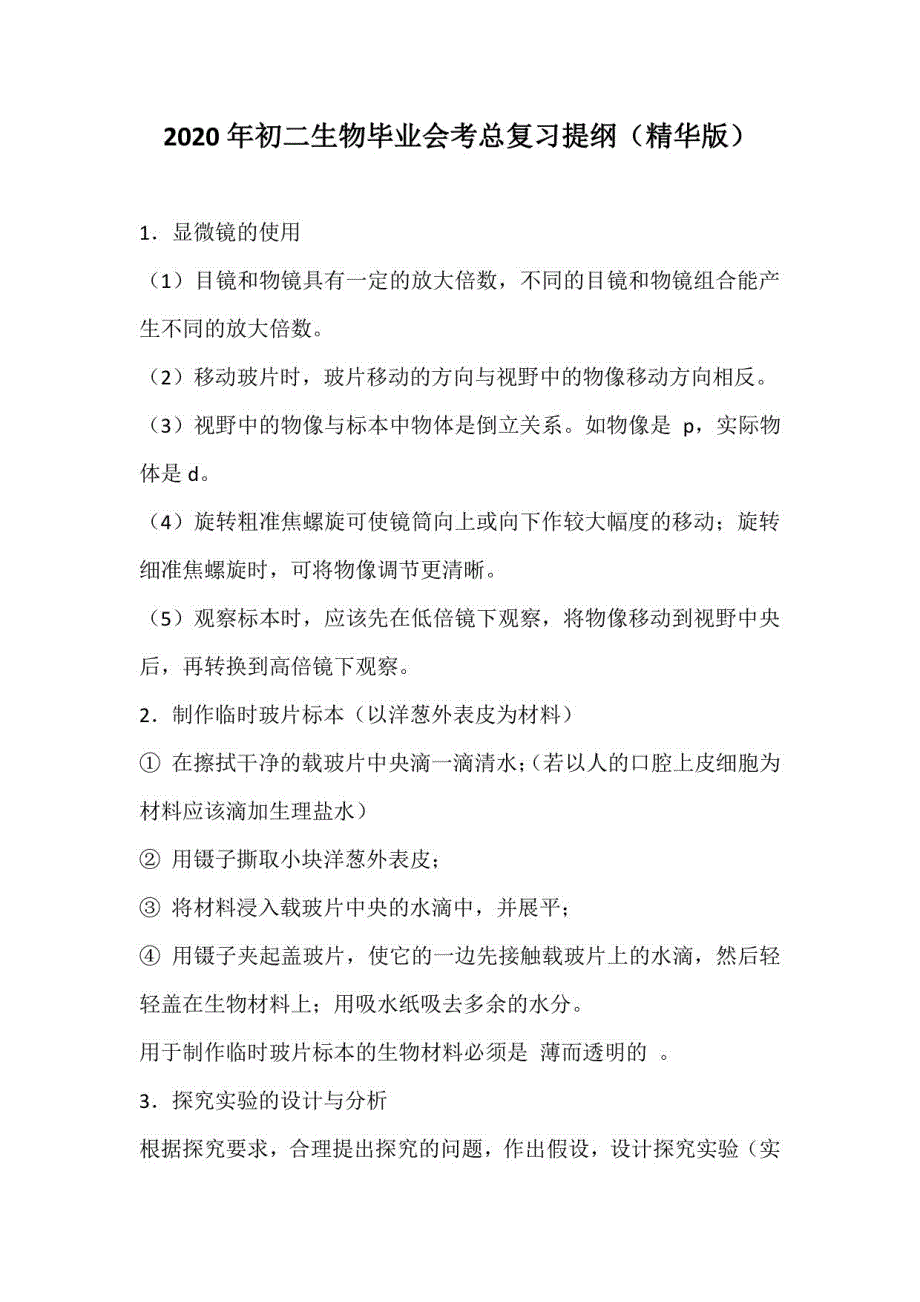 2020年初二生物毕业会考总复习提纲（精华版）

1．显微镜的使用

（1）目镜和物镜具有一定的放大倍数，不同的目镜和物镜组合能产生不同的放大倍数。

（2）移动玻片时，玻片移动的方向与视野中的物像移动方向相反。

（3）视野中的物像与标本中物体是倒立关系。如物像是 p，实际物体是 d。

（4）旋转粗准焦螺旋可使镜筒向上或向下作较大幅度的移动；旋转细准焦螺旋时，可将物像调节更清晰。

（5）观察标本时，应该先在低倍镜下观察，将物像移动到视野中央后，再转换到高倍镜下观察。

2．制作临时玻片标本（以洋葱外表皮为材料）

① 在擦拭干净的载玻片中央滴一滴清水；（若以人的口腔上皮细胞为材料应该滴加生理盐水）

② 用镊子撕取小块洋葱外表皮；

③ 将材料浸入载玻片中央的水滴中，并展平；

④ 用镊子夹起盖玻片，使它的一边先接触载玻片上的水滴，然后轻轻盖在生物材料上；用吸水纸吸去多余的水分。

用于制作临时玻片标本的生物材料必须是 薄而透明的 。

3．探究实验的设计与分析

根据探究要求，合理提出探究的问题，作出假设，设计探究实验（实